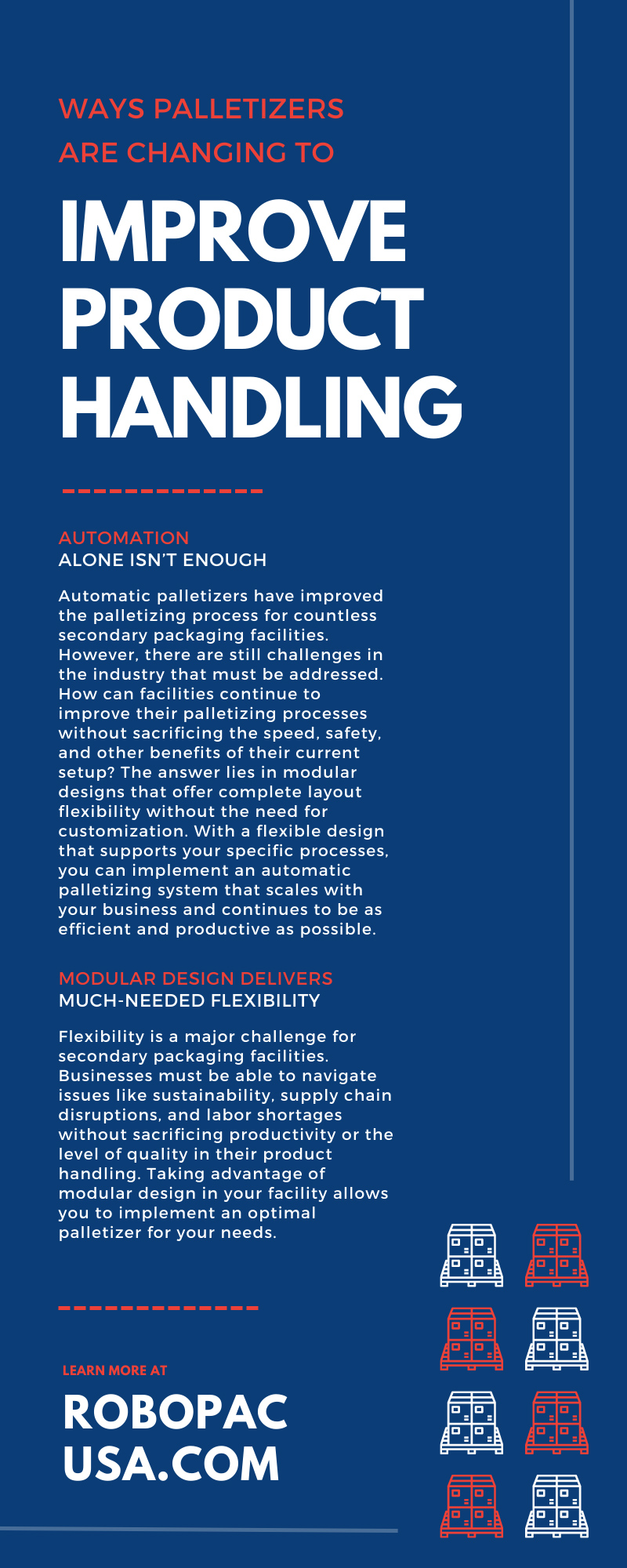 WAYS PALLETIZERS ARE CHANGING TO

IMPROVE PRODUCT HANDLING

AUTOMATION
ALONE ISN'T ENOUGH

Automatic palletizers have improved the palletizing process for countless secondary packaging facilities. However, there are still challenges in the industry that must be addressed. How can facilities continue to improve their palletizing processes without sacrificing the speed, safety, and other benefits of their current setup? The answer lies in modular designs that offer complete layout flexibility without the need for customization. With a flexible design that supports your specific processes, you can implement an automatic palletizing system that scales with your business and continues to be as efficient and productive as possible.

MODULAR DESIGN DELIVERS
MUCH-NEEDED FLEXIBILITY

Flexibility is a major challenge for secondary packaging facilities. Businesses must be able to navigate issues like sustainability, supply chain disruptions, and labor shortages without sacrificing productivity or the level of quality in their product handling. Taking advantage of modular design in your facility allows you to implement an optimal palletizer for your needs.

LEARN MORE AT

ROBOPAC USA.COM